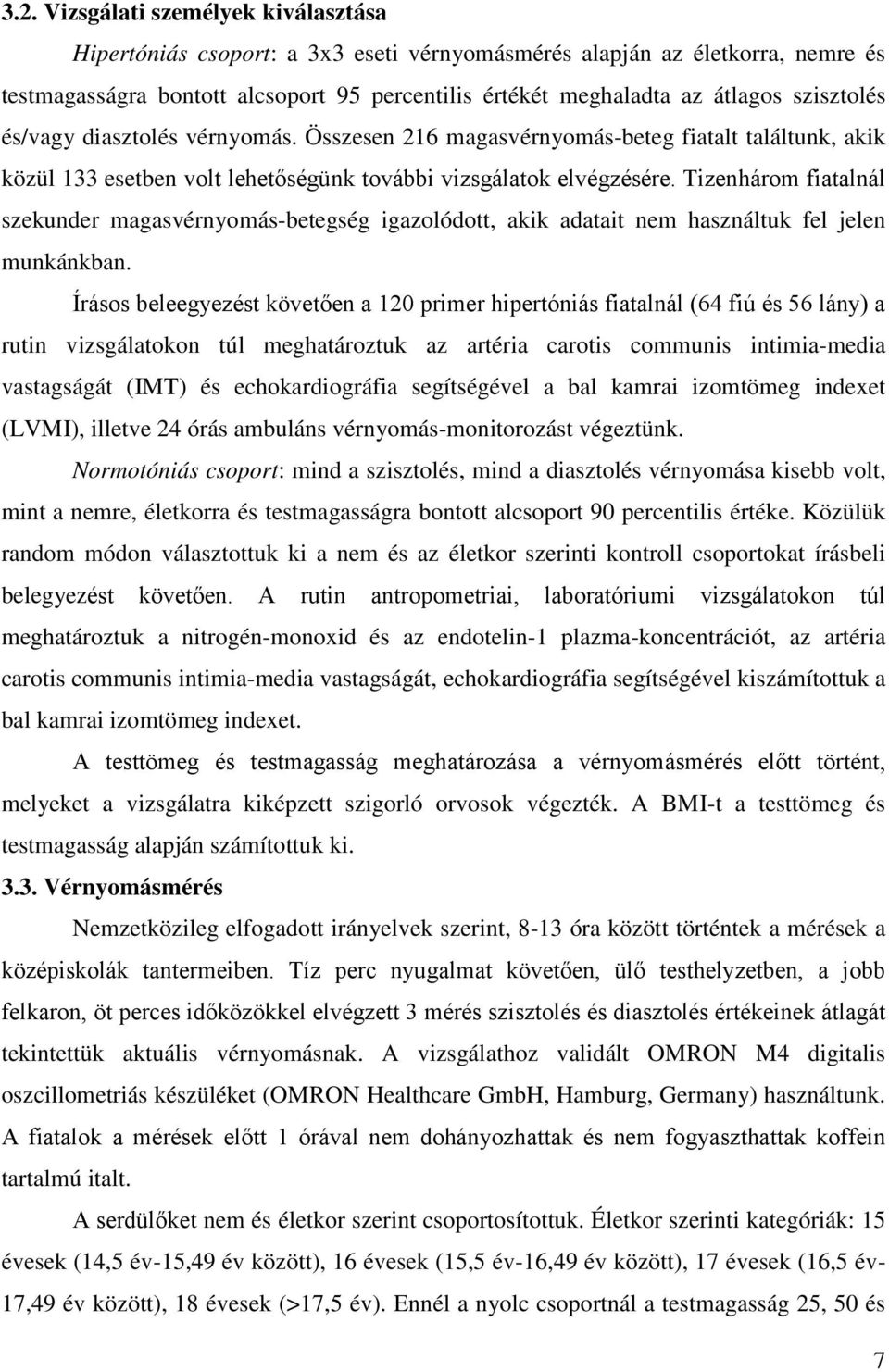 3.2. Vizsgálati személyek kiválasztása

Hipertóniás csoport: a 3x3 eseti vérnyomásmérés alapján az életkorra, nemre és testmagasságra bontott alcsoport 95 percentilis értékét meghaladta az átlagos szisztolés és/vagy diasztolés vérnyomás. Összesen 216 magasvérnyomás-beteg fiatalt találtunk, akik közül 133 esetben volt lehetőségünk további vizsgálatok elvégzésére. Tizenhárom fiatalnál szekunder magasvérnyomás-betegség igazolódott, akik adatait nem használtuk fel jelen munkánkban.

Írásos beleegyezést követően a 120 primer hipertóniás fiatalnál (64 fiú és 56 lány) a rutin vizsgálatokon túl meghatároztuk az artéria carotis communis intimia-media vastagságát (IMT) és echokardiográfia segítségével a bal kamrai izomtömeg indexet (LVMI), illetve 24 órás ambuláns vérnyomás-monitorozást végeztünk.

Normotóniás csoport: mind a szisztolés, mind a diasztolés vérnyomása kisebb volt, mint a nemre, életkorra és testmagasságra bontott alcsoport 90 percentilis értéke. Közülük random módon választottuk ki a nem és az életkor szerinti kontroll csoportokat írásbeli belegyezést követően. A rutin antropometriai, laboratóriumi vizsgálatokon túl meghatároztuk a nitrogén-monoxid és az endotelin-1 plazma-koncentrációt, az artéria carotis communis intimia-media vastagságát, echokardiográfia segítségével kiszámítottuk a bal kamrai izomtömeg indexet.

A testtömeg és testmagasság meghatározása a vérnyomásmérés előtt történt, melyeket a vizsgálatra kiképzett szigorló orvosok végezték. A BMI-t a testtömeg és testmagasság alapján számítottuk ki.

3.3. Vérnyomásmérés

Nemzetközileg elfogadott irányelvek szerint, 8-13 óra között történtek a mérések a középiskolák tantermeiben. Tíz perc nyugalmat követően, ülő testhelyzetben, a jobb felkaron, öt perces időközökkel elvégzett 3 mérés szisztolés és diasztolés értékeinek átlagát tekintettük aktuális vérnyomásnak. A vizsgálathoz validált OMRON M4 digitalis oszcillometriás készüléket (OMRON Healthcare GmbH, Hamburg, Germany) használtunk. A fiatalok a mérések előtt 1 órával nem dohányozhattak és nem fogyaszthattak koffein tartalmú italt.

A serdülőket nem és életkor szerint csoportosítottuk. Életkor szerinti kategóriák: 15 évesek (14,5 év-15,49 év között), 16 évesek (15,5 év-16,49 év között), 17 évesek (16,5 év-17,49 év között), 18 évesek (>17,5 év). Ennél a nyolc csoportnál a testmagasság 25, 50 és

7